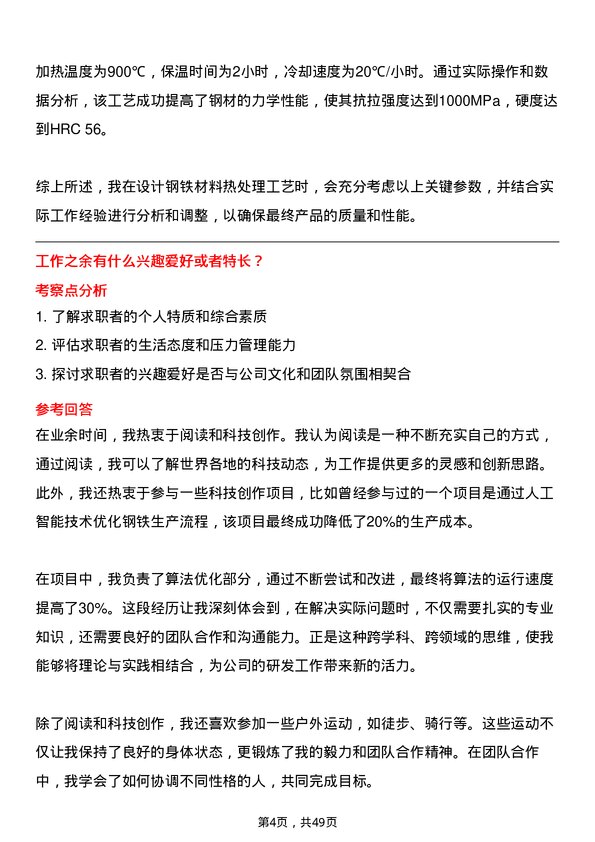 加热温度为900℃，保温时间为2小时，冷却速度为20℃/小时。通过实际操作和数据分析，该工艺成功提高了钢材的力学性能，使其抗拉强度达到1000MPa，硬度达到HRC 56。

综上所述，我在设计钢铁材料热处理工艺时，会充分考虑以上关键参数，并结合实际工作经验进行分析和调整，以确保最终产品的质量和性能。

工作之余有什么兴趣爱好或者特长？

考察点分析

1. 了解求职者的个人特质和综合素质
2. 评估求职者的生活态度和压力管理能力
3. 探讨求职者的兴趣爱好是否与公司文化和团队氛围相契合

参考回答

在业余时间，我热衷于阅读和科技创作。我认为阅读是一种不断充实自己的方式，通过阅读，我可以了解世界各地的科技动态，为工作提供更多的灵感和创新思路。此外，我还热衷于参与一些科技创作项目，比如曾经参与过的一个项目是通过人工智能技术优化钢铁生产流程，该项目最终成功降低了20%的生产成本。

在项目中，我负责了算法优化部分，通过不断尝试和改进，最终将算法的运行速度提高了30%。这段经历让我深刻体会到，在解决实际问题时，不仅需要扎实的专业知识，还需要良好的团队合作和沟通能力。正是这种跨学科、跨领域的思维，使我能够将理论与实践相结合，为公司的研发工作带来新的活力。

除了阅读和科技创作，我还喜欢参加一些户外运动，如徒步、骑行等。这些运动不仅让我保持了良好的身体状态，更锻炼了我的毅力和团队合作精神。在团队合作中，我学会了如何协调不同性格的人，共同完成目标。

第4页，共49页